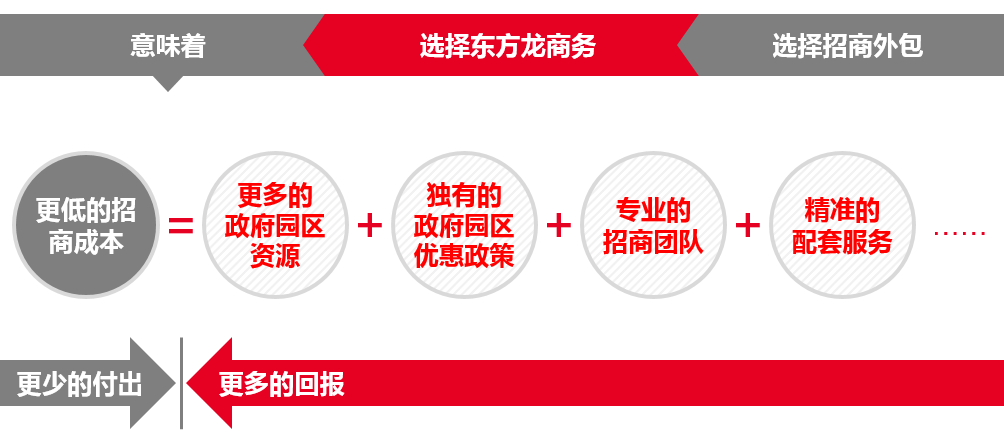 意味着

选择东方龙商务

选择招商外包

更低的招商成本

=

更多的政府园区资源

+

独有的政府园区优惠政策

+

专业的招商团队

+

精准的配套服务

……

更少的付出

更多的回报